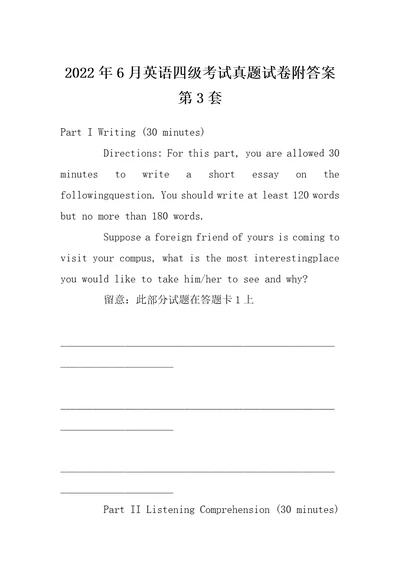 2022年6月英语四级考试真题试卷附答案第3套

Part I Writing (30 minutes)

Directions: For this part, you are allowed 30 minutes to write a short essay on the followingquestion. You should write at least 120 words but no more than 180 words.

Suppose a foreign friend of yours is coming to visit your compus, what is the most interestingplace you would like to take him/her to see and why?

留意：此部分试题在答题卡1上

Part II Listening Comprehension (30 minutes)